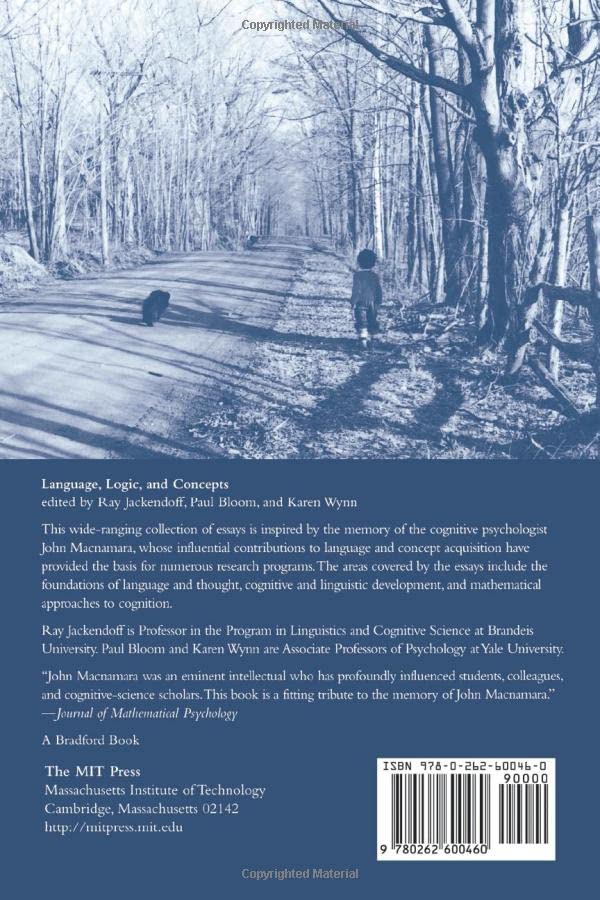 Language, Logic, and Concepts
edited by Ray Jackendoff, Paul Bloom, and Karen Wynn

This wide-ranging collection of essays is inspired by the memory of the cognitive psychologist John Macnamara, whose influential contributions to language and concept acquisition have provided the basis for numerous research programs. The areas covered by the essays include the foundations of language and thought, cognitive and linguistic development, and mathematical approaches to cognition.

Ray Jackendoff is Professor in the Program in Linguistics and Cognitive Science at Brandeis University. Paul Bloom and Karen Wynn are Associate Professors of Psychology at Yale University.

"John Macnamara was an eminent intellectual who has profoundly influenced students, colleagues, and cognitive-science scholars. This book is a fitting tribute to the memory of John Macnamara."
—Journal of Mathematical Psychology

A Bradford Book

The MIT Press
Massachusetts Institute of Technology
Cambridge, Massachusetts 02142
http://mitpress.mit.edu

ISBN 978-0-262-60046-0
90000
9 780262 600460

Copyrighted Material